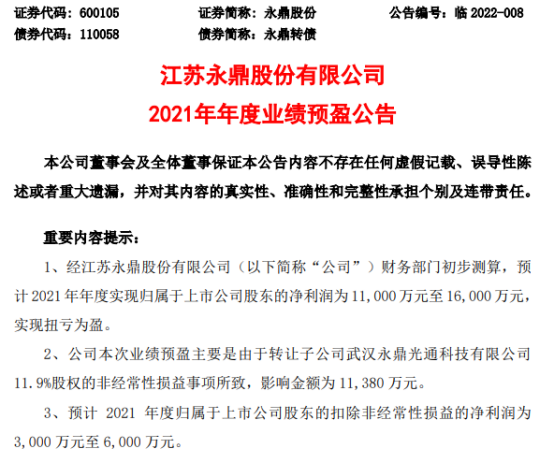 证券代码：600105　　证券简称：永鼎股份　　公告编号：临 2022-008
债券代码：110058　　债券简称：永鼎转债

江苏永鼎股份有限公司
2021年年度业绩预盈公告

本公司董事会及全体董事保证本公告内容不存在任何虚假记载、误导性陈述或者重大遗漏，并对其内容的真实性、准确性和完整性承担个别及连带责任。

重要内容提示：

1、经江苏永鼎股份有限公司（以下简称“公司”）财务部门初步测算，预计 2021 年年度实现归属于上市公司股东的净利润为 11,000 万元至 16,000 万元，实现扭亏为盈。

2、公司本次业绩预盈主要是由于转让子公司武汉永鼎光通科技有限公司 11.9%股权的非经常性损益事项所致，影响金额为 11,380 万元。

3、预计 2021 年度归属于上市公司股东的扣除非经常性损益的净利润为 3,000 万元至 6,000 万元。